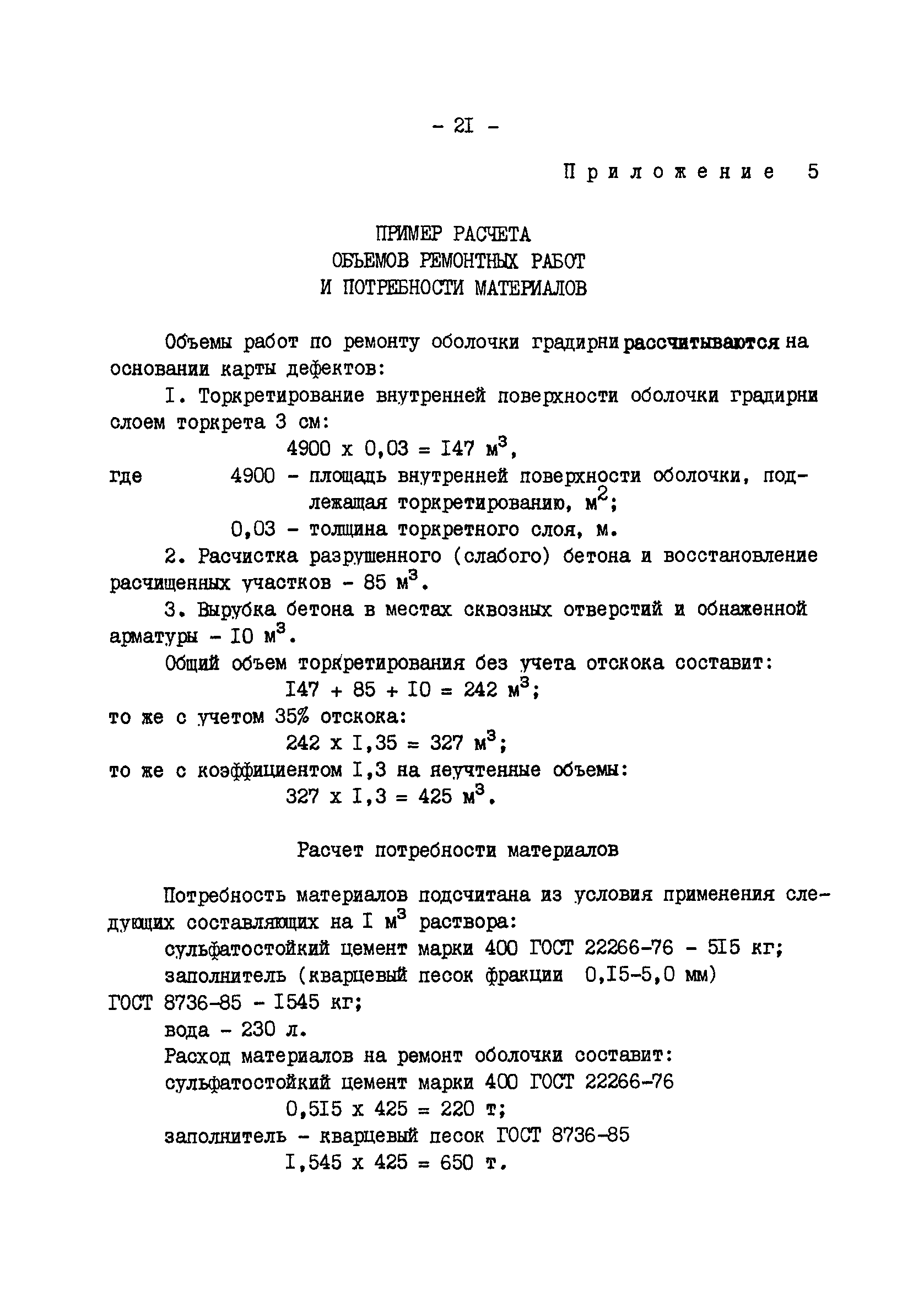 - 2I -

Приложение 5

ПРИМЕР РАСЧЕТА
ОБЪЕМОВ РЕМОНТНЫХ РАБОТ
И ПОТРЕБНОСТИ МАТЕРИАЛОВ

Объемы работ по ремонту оболочки градирни рассчитываются на основании карты дефектов:

I. Торкретирование внутренней поверхности оболочки градирни слоем торкрета 3 см:

$4900 \times 0,03 = I47$ м$^3$,

где 4900 - площадь внутренней поверхности оболочки, подлежащая торкретированию, м$^2$;

0,03 - толщина торкретного слоя, м.

2. Расчистка разрушенного (слабого) бетона и восстановление расчищенных участков - 85 м$^3$.

3. Вырубка бетона в местах сквозных отверстий и обнаженной арматуры - I0 м$^3$.

Общий объем торкретирования без учета отскока составит:

$I47 + 85 + I0 = 242$ м$^3$;

то же с учетом 35% отскока:

$242 \times I,35 = 327$ м$^3$;

то же с коэффициентом I,3 на неучтенные объемы:

$327 \times I,3 = 425$ м$^3$.

Расчет потребности материалов

Потребность материалов подсчитана из условия применения следующих составляющих на I м$^3$ раствора:

сульфатостойкий цемент марки 400 ГОСТ 22266-76 - 5I5 кг;

заполнитель (кварцевый песок фракции 0,I5-5,0 мм) ГОСТ 8736-85 - I545 кг;

вода - 230 л.

Расход материалов на ремонт оболочки составит:

сульфатостойкий цемент марки 400 ГОСТ 22266-76

$0,5I5 \times 425 = 220$ т;

заполнитель - кварцевый песок ГОСТ 8736-85

$I,545 \times 425 = 650$ т.